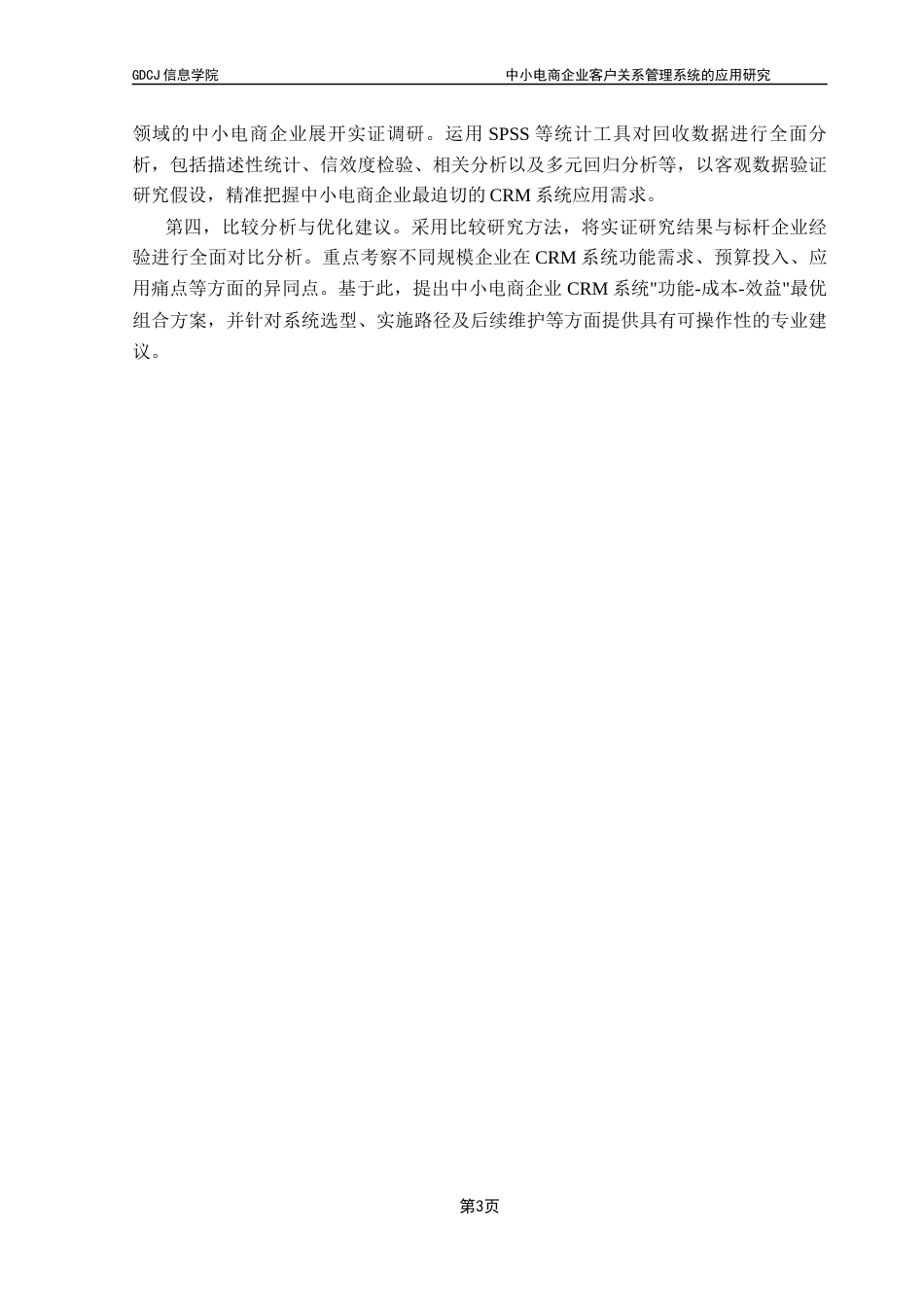 GDCJ 信息学院　　中小电商企业客户关系管理系统的应用研究

领域的中小电商企业展开实证调研。运用 SPSS 等统计工具对回收数据进行全面分析，包括描述性统计、信效度检验、相关分析以及多元回归分析等，以客观数据验证研究假设，精准把握中小电商企业最迫切的 CRM 系统应用需求。

第四，比较分析与优化建议。采用比较研究方法，将实证研究结果与标杆企业经验进行全面对比分析。重点考察不同规模企业在 CRM 系统功能需求、预算投入、应用痛点等方面的异同点。基于此，提出中小电商企业 CRM 系统"功能-成本-效益"最优组合方案，并针对系统选型、实施路径及后续维护等方面提供具有可操作性的专业建议。

第3页